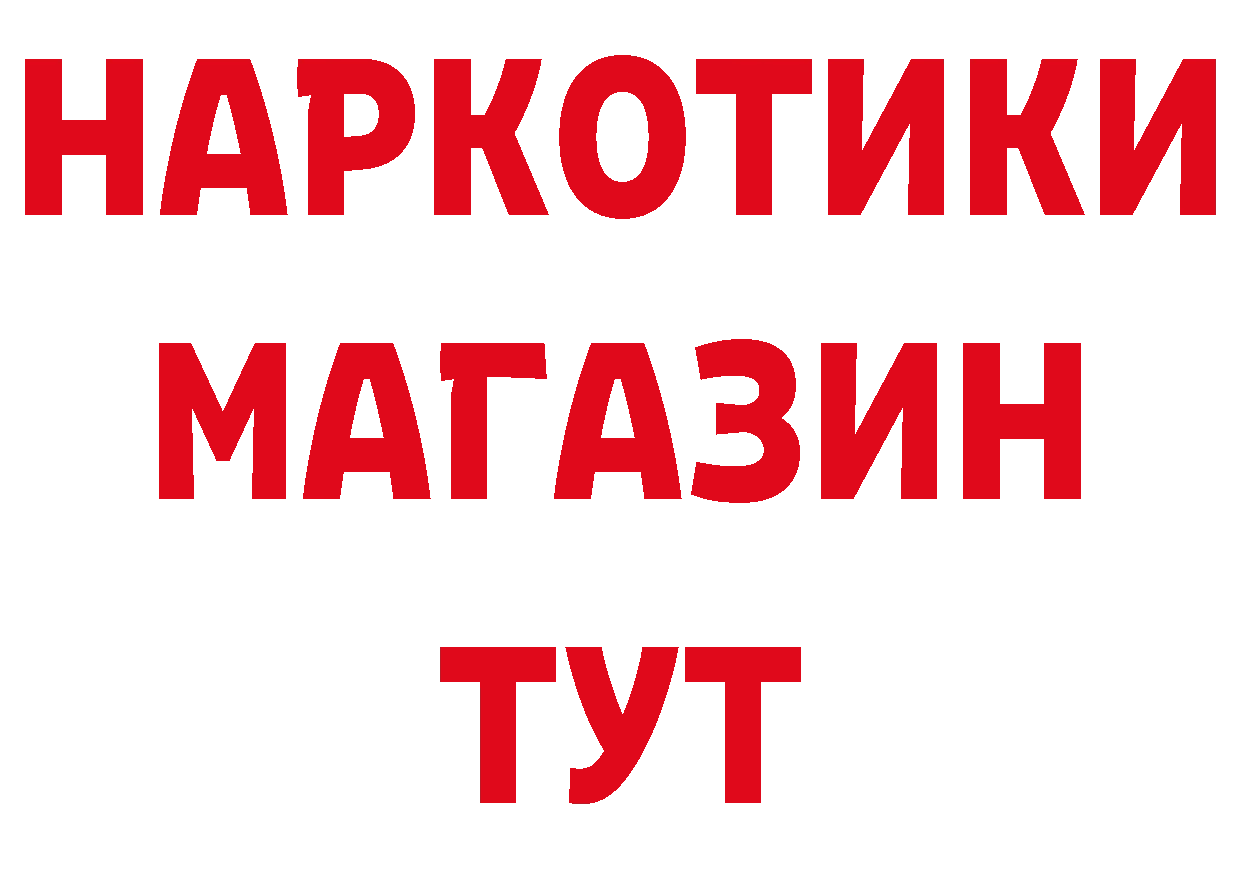 НАРКОТИКИ МАГАЗИН ТУТ